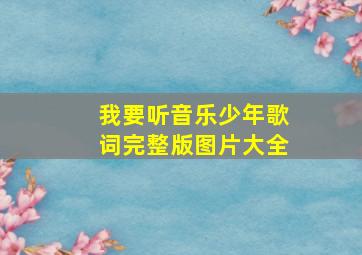 我要听音乐少年歌词完整版图片大全